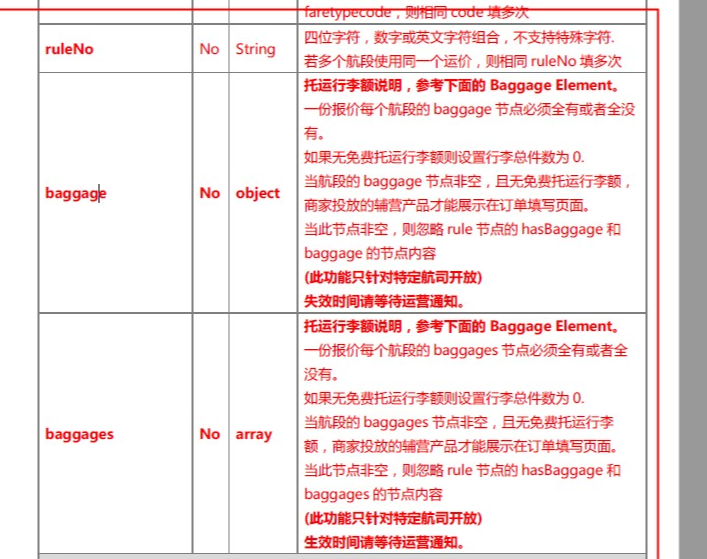 | | | | faretypecode，则相同 code 填多次 |
|---|---|---|---|
| ruleNo | No | String | 四位字符，数字或英文字符组合，不支持特殊字符. 若多个航段使用同一个运价，则相同 ruleNo 填多次 |
| baggage | No | object | 托运行李额说明，参考下面的 Baggage Element。 一份报价每个航段的 baggage 节点必须全有或者全没有。 如果无免费托运行李额则设置行李总件数为 0. 当航段的 baggage 节点非空，且无免费托运行李额，商家投放的辅营产品才能展示在订单填写页面。 当此节点非空，则忽略 rule 节点的 hasBaggage 和 baggage 的节点内容 (此功能只针对特定航司开放) 失效时间请等待运营通知。 |
| baggages | No | array | 托运行李额说明，参考下面的 Baggage Element。 一份报价每个航段的 baggages 节点必须全有或者全没有。 如果无免费托运行李额则设置行李总件数为 0. 当航段的 baggages 节点非空，且无免费托运行李额，商家投放的辅营产品才能展示在订单填写页面。 当此节点非空，则忽略 rule 节点的 hasBaggage 和 baggages 的节点内容 (此功能只针对特定航司开放) 生效时间请等待运营通知。 |